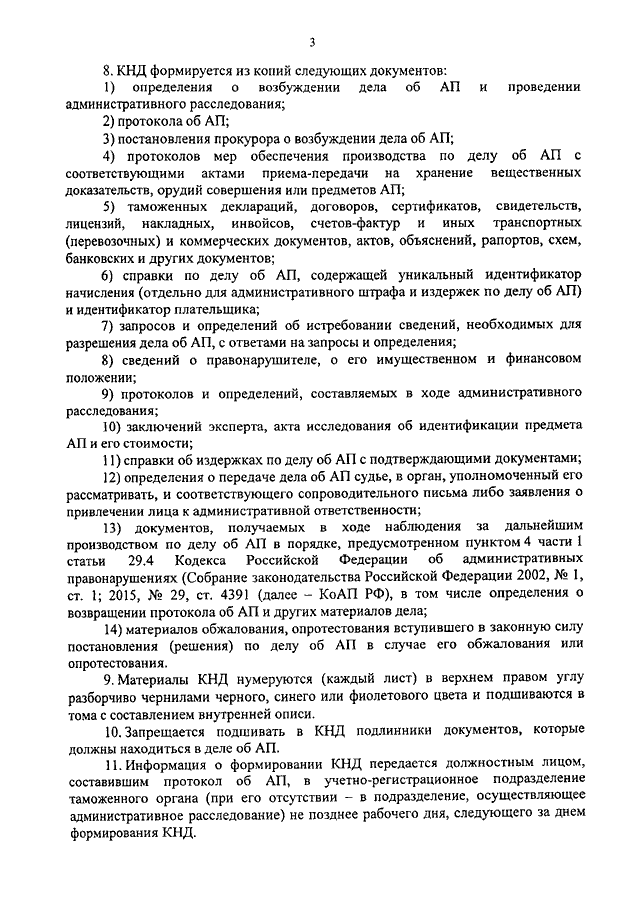 3

8. КНД формируется из копий следующих документов:

1) определения о возбуждении дела об АП и проведении административного расследования;

2) протокола об АП;

3) постановления прокурора о возбуждении дела об АП;

4) протоколов мер обеспечения производства по делу об АП с соответствующими актами приема-передачи на хранение вещественных доказательств, орудий совершения или предметов АП;

5) таможенных деклараций, договоров, сертификатов, свидетельств, лицензий, накладных, инвойсов, счетов-фактур и иных транспортных (перевозочных) и коммерческих документов, актов, объяснений, рапортов, схем, банковских и других документов;

6) справки по делу об АП, содержащей уникальный идентификатор начисления (отдельно для административного штрафа и издержек по делу об АП) и идентификатор плательщика;

7) запросов и определений об истребовании сведений, необходимых для разрешения дела об АП, с ответами на запросы и определения;

8) сведений о правонарушителе, о его имущественном и финансовом положении;

9) протоколов и определений, составляемых в ходе административного расследования;

10) заключений эксперта, акта исследования об идентификации предмета АП и его стоимости;

11) справки об издержках по делу об АП с подтверждающими документами;

12) определения о передаче дела об АП судье, в орган, уполномоченный его рассматривать, и соответствующего сопроводительного письма либо заявления о привлечении лица к административной ответственности;

13) документов, получаемых в ходе наблюдения за дальнейшим производством по делу об АП в порядке, предусмотренном пунктом 4 части 1 статьи 29.4 Кодекса Российской Федерации об административных правонарушениях (Собрание законодательства Российской Федерации 2002, № 1, ст. 1; 2015, № 29, ст. 4391 (далее – КоАП РФ), в том числе определения о возвращении протокола об АП и других материалов дела;

14) материалов обжалования, опротестования вступившего в законную силу постановления (решения) по делу об АП в случае его обжалования или опротестования.

9. Материалы КНД нумеруются (каждый лист) в верхнем правом углу разборчиво чернилами черного, синего или фиолетового цвета и подшиваются в тома с составлением внутренней описи.

10. Запрещается подшивать в КНД подлинники документов, которые должны находиться в деле об АП.

11. Информация о формировании КНД передается должностным лицом, составившим протокол об АП, в учетно-регистрационное подразделение таможенного органа (при его отсутствии – в подразделение, осуществляющее административное расследование) не позднее рабочего дня, следующего за днем формирования КНД.